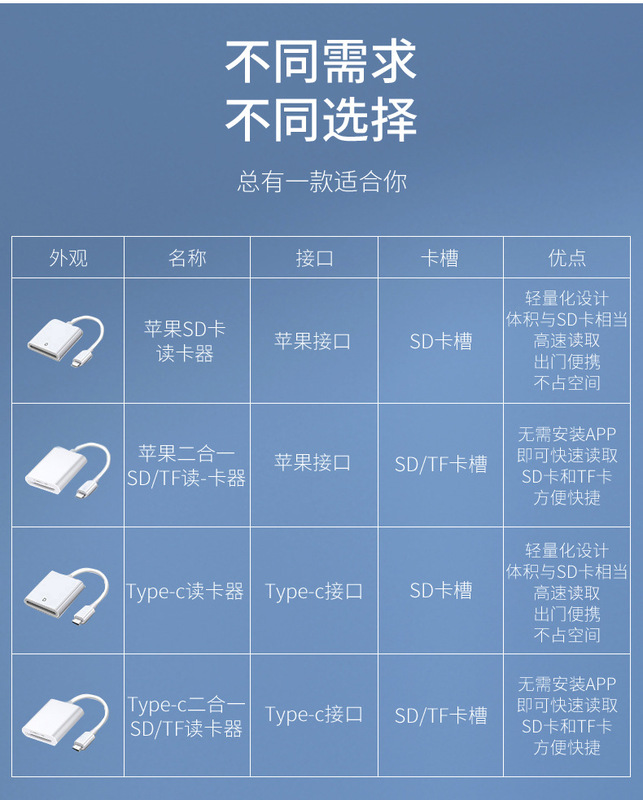 不同需求
不同选择

总有一款适合你

| 外观 | 名称 | 接口 | 卡槽 | 优点 |
|---|---|---|---|---|
|  | 苹果SD卡读卡器 | 苹果接口 | SD卡槽 | 轻量化设计 体积与SD卡相当 高速读取 出门便携 不占空间 |
|  | 苹果二合一SD/TF读-卡器 | 苹果接口 | SD/TF卡槽 | 无需安装APP 即可快速读取 SD卡和TF卡 方便快捷 |
|  | Type-c读卡器 | Type-c接口 | SD卡槽 | 轻量化设计 体积与SD卡相当 高速读取 出门便携 不占空间 |
|  | Type-c二合一SD/TF读卡器 | Type-c接口 | SD/TF卡槽 | 无需安装APP 即可快速读取 SD卡和TF卡 方便快捷 |